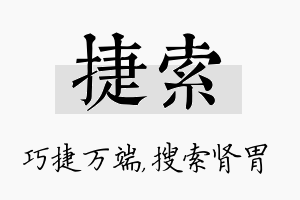 捷索

巧捷万端,搜索肾胃